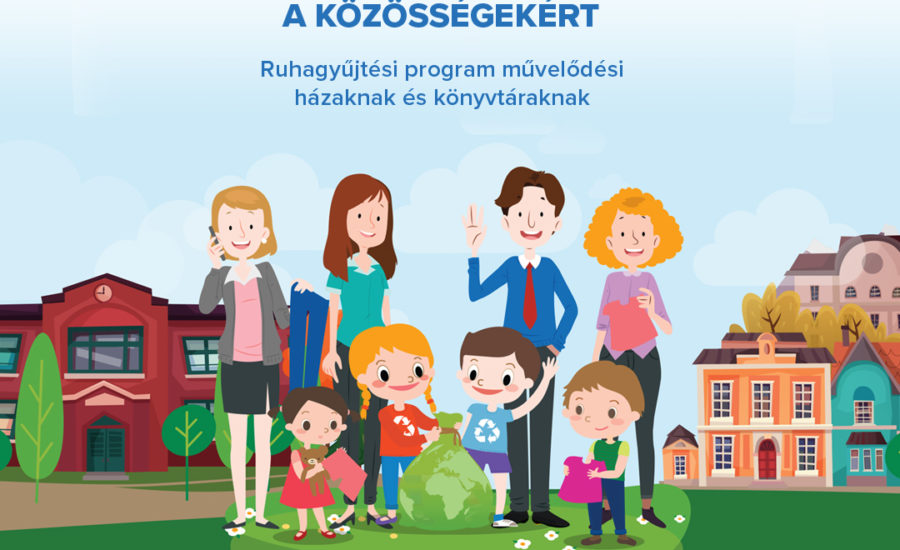 A KÖZÖSSÉGEKÉRT

Ruhagyűjtési program művelődési házaknak és könyvtáraknak